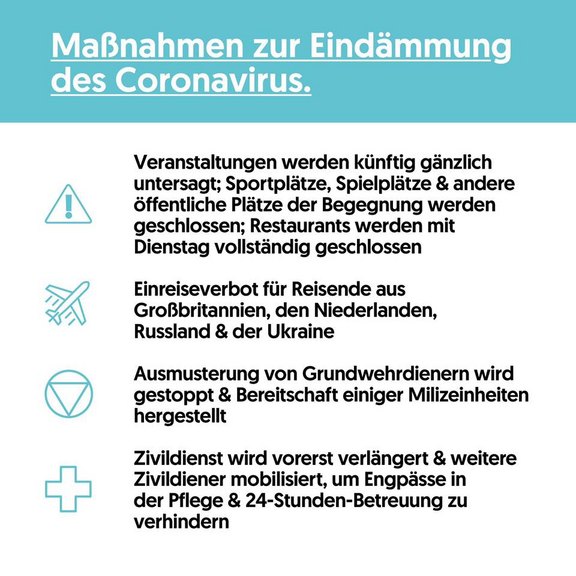 Maßnahmen zur Eindämmung des Coronavirus.

Veranstaltungen werden künftig gänzlich untersagt; Sportplätze, Spielplätze & andere öffentliche Plätze der Begegnung werden geschlossen; Restaurants werden mit Dienstag vollständig geschlossen

Einreiseverbot für Reisende aus Großbritannien, den Niederlanden, Russland & der Ukraine

Ausmusterung von Grundwehrdienern wird gestoppt & Bereitschaft einiger Milizeinheiten hergestellt

Zivildienst wird vorerst verlängert & weitere Zivildiener mobilisiert, um Engpässe in der Pflege & 24-Stunden-Betreuung zu verhindern